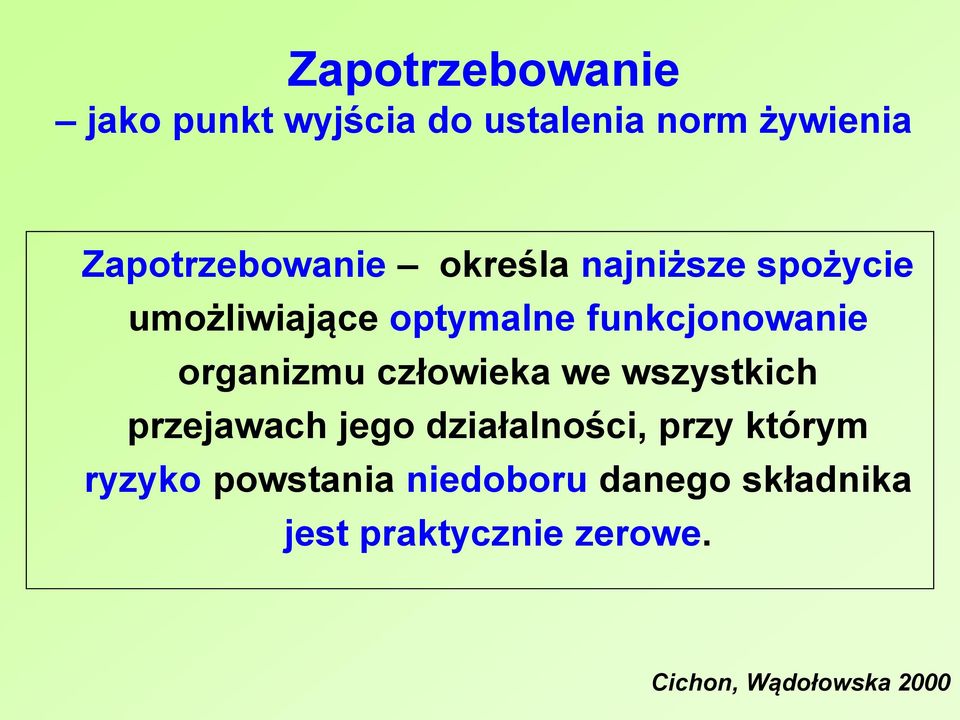 Zapotrzebowanie
– jako punkt wyjścia do ustalenia norm żywienia

Zapotrzebowanie – określa najniższe spożycie umożliwiające optymalne funkcjonowanie organizmu człowieka we wszystkich przejawach jego działalności, przy którym ryzyko powstania niedoboru danego składnika jest praktycznie zerowe.

Cichon, Wądołowska 2000